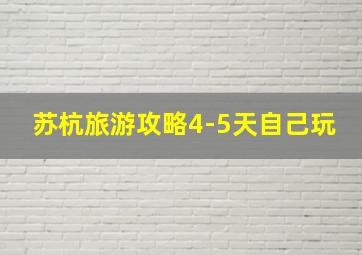 苏杭旅游攻略4-5天自己玩